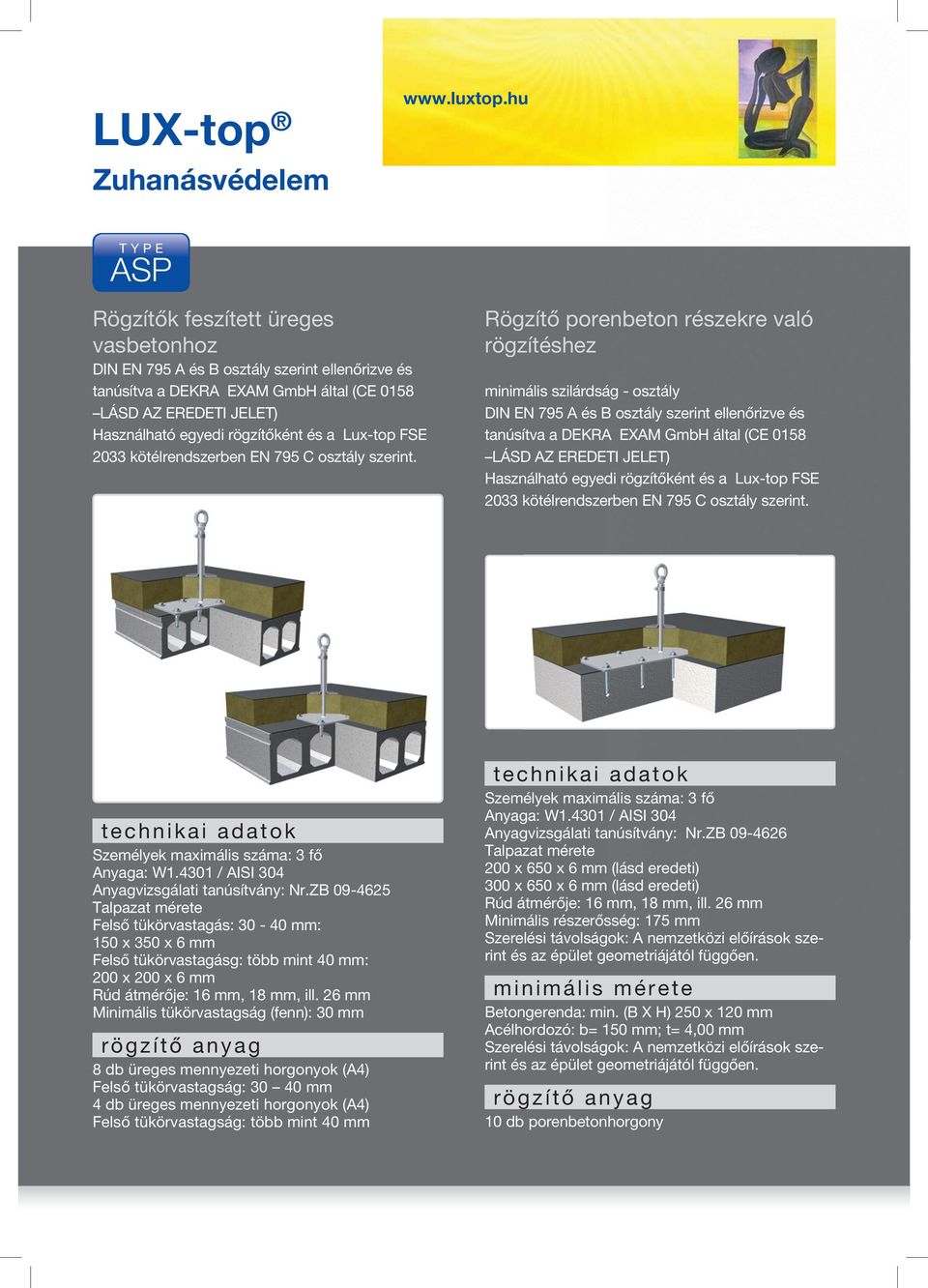 www.luxtop.hu

LUX-top®
Zuhanásvédelem

TYPE
ASP

Rögzítők feszített üreges vasbetonhoz
DIN EN 795 A és B osztály szerint ellenőrizve és tanúsítva a DEKRA EXAM GmbH által (CE 0158 –LÁSD AZ EREDETI JELET)
Használható egyedi rögzítőként és a Lux-top FSE 2033 kötélrendszerben EN 795 C osztály szerint.

technikai adatok
Személyek maximális száma: 3 fő
Anyaga: W1.4301 / AISI 304
Anyagvizsgálati tanúsítvány: Nr.ZB 09-4625
Talpazat mérete
Felső tükörvastagás: 30 - 40 mm:
150 x 350 x 6 mm
Felső tükörvastagásg: több mint 40 mm:
200 x 200 x 6 mm
Rúd átmérője: 16 mm, 18 mm, ill. 26 mm
Minimális tükörvastagság (fenn): 30 mm

rögzítő anyag
8 db üreges mennyezeti horgonyok (A4)
Felső tükörvastagság: 30 – 40 mm
4 db üreges mennyezeti horgonyok (A4)
Felső tükörvastagság: több mint 40 mm

Rögzítő porenbeton részekre való rögzítéshez
minimális szilárdság - osztály
DIN EN 795 A és B osztály szerint ellenőrizve és tanúsítva a DEKRA EXAM GmbH által (CE 0158 –LÁSD AZ EREDETI JELET)
Használható egyedi rögzítőként és a Lux-top FSE 2033 kötélrendszerben EN 795 C osztály szerint.

technikai adatok
Személyek maximális száma: 3 fő
Anyaga: W1.4301 / AISI 304
Anyagvizsgálati tanúsítvány: Nr.ZB 09-4626
Talpazat mérete
200 x 650 x 6 mm (lásd eredeti)
300 x 650 x 6 mm (lásd eredeti)
Rúd átmérője: 16 mm, 18 mm, ill. 26 mm
Minimális részerősség: 175 mm
Szerelési távolságok: A nemzetközi előírások szerint és az épület geometriájától függően.

minimális mérete
Betongerenda: min. (B X H) 250 x 120 mm
Acélhordozó: b= 150 mm; t= 4,00 mm
Szerelési távolságok: A nemzetközi előírások szerint és az épület geometriájától függően.

rögzítő anyag
10 db porenbetonhorgony